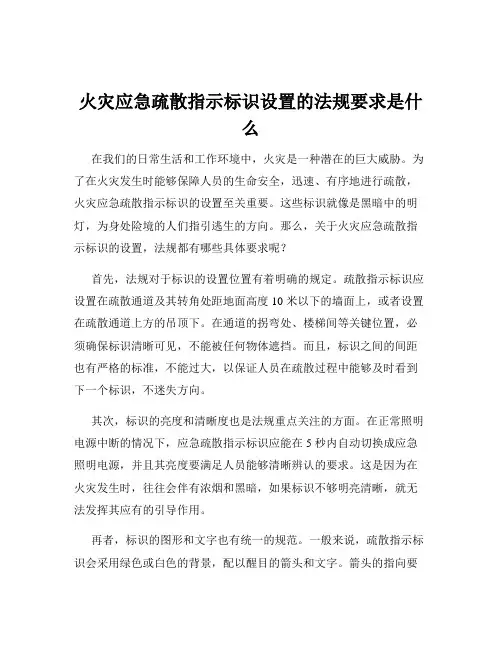 火灾应急疏散指示标识设置的法规要求是什么

在我们的日常生活和工作环境中，火灾是一种潜在的巨大威胁。为了在火灾发生时能够保障人员的生命安全，迅速、有序地进行疏散，火灾应急疏散指示标识的设置至关重要。这些标识就像是黑暗中的明灯，为身处险境的人们指引逃生的方向。那么，关于火灾应急疏散指示标识的设置，法规都有哪些具体要求呢？

首先，法规对于标识的设置位置有着明确的规定。疏散指示标识应设置在疏散通道及其转角处距地面高度 10 米以下的墙面上，或者设置在疏散通道上方的吊顶下。在通道的拐弯处、楼梯间等关键位置，必须确保标识清晰可见，不能被任何物体遮挡。而且，标识之间的间距也有严格的标准，不能过大，以保证人员在疏散过程中能够及时看到下一个标识，不迷失方向。

其次，标识的亮度和清晰度也是法规重点关注的方面。在正常照明电源中断的情况下，应急疏散指示标识应能在 5 秒内自动切换成应急照明电源，并且其亮度要满足人员能够清晰辨认的要求。这是因为在火灾发生时，往往会伴有浓烟和黑暗，如果标识不够明亮清晰，就无法发挥其应有的引导作用。

再者，标识的图形和文字也有统一的规范。一般来说，疏散指示标识会采用绿色或白色的背景，配以醒目的箭头和文字。箭头的指向要